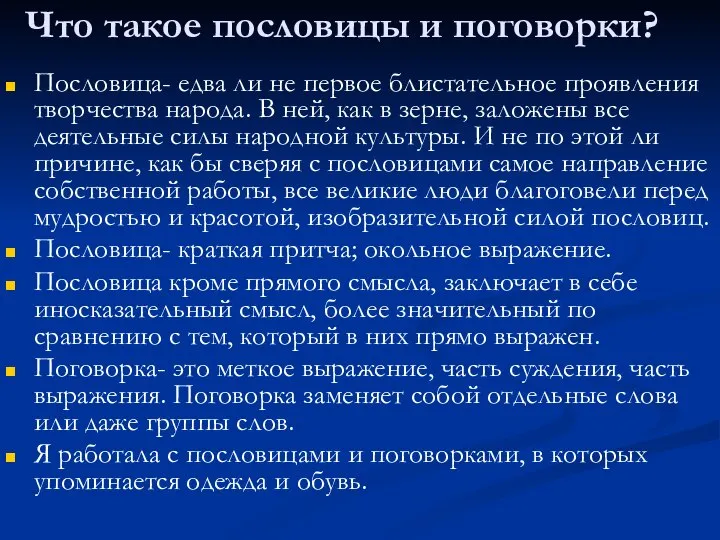 Что такое пословицы и поговорки?

Пословица- едва ли не первое блистательное проявления творчества народа. В ней, как в зерне, заложены все деятельные силы народной культуры. И не по этой ли причине, как бы сверяя с пословицами самое направление собственной работы, все великие люди благоговели перед мудростью и красотой, изобразительной силой пословиц.

Пословица- краткая притча; окольное выражение.

Пословица кроме прямого смысла, заключает в себе иносказательный смысл, более значительный по сравнению с тем, который в них прямо выражен.

Поговорка- это меткое выражение, часть суждения, часть выражения. Поговорка заменяет собой отдельные слова или даже группы слов.

Я работала с пословицами и поговорками, в которых упоминается одежда и обувь.